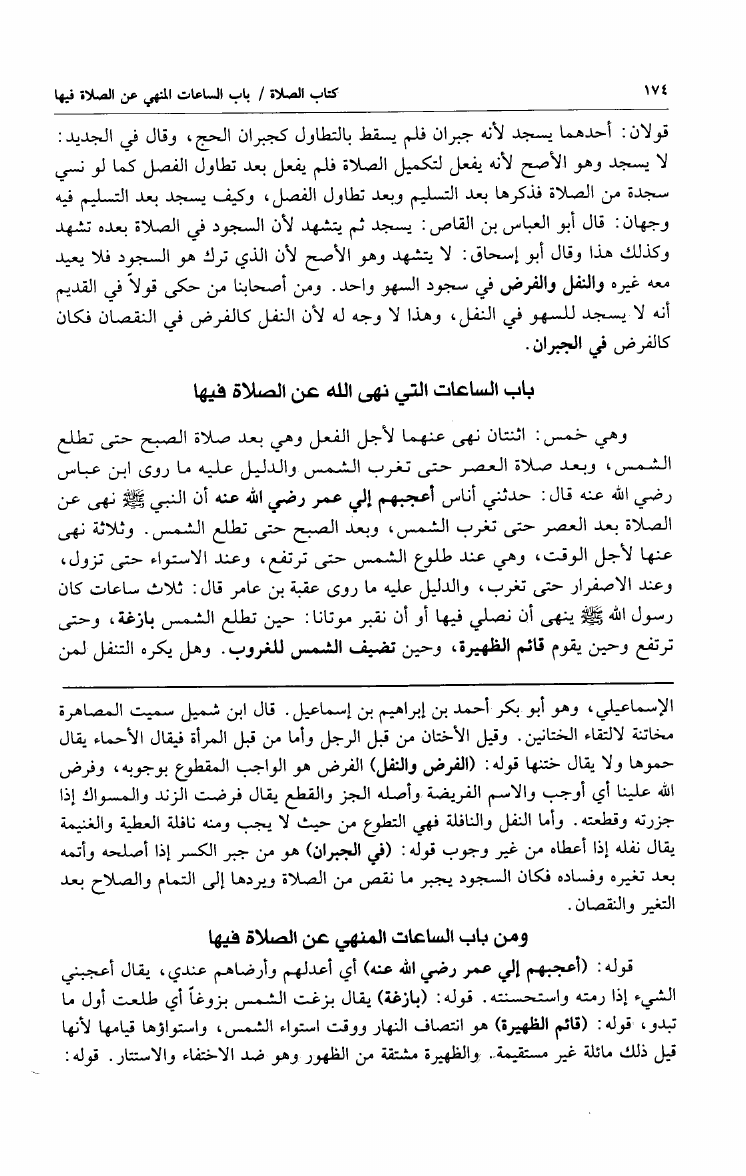 ١٧٤ كتاب الصلاة / باب الساعات المنهي عن الصلاة فيها

قولان: أحدهما يسجد لأنه جبران فلم يسقط بالتطاول كجبران الحج، وقال في الجديد: لا يسجد وهو الأصح لأنه يفعل لتكميل الصلاة فلم يفعل بعد تطاول الفصل كما لو نسي سجدة من الصلاة فذكرها بعد التسليم وبعد تطاول الفصل، وكيف يسجد بعد التسليم فيه وجهان: قال أبو العباس بن القاص: يسجد ثم يتشهد لأن السجود في الصلاة بعده تشهد وكذلك هذا وقال أبو إسحاق: لا يتشهد وهو الأصح لأن الذي ترك هو السجود فلا يعيد معه غيره والنفل والفرض في سجود السهو واحد. ومن أصحابنا من حكى قولاً في القديم أنه لا يسجد للسهو في النفل، وهذا لا وجه له لأن النفل كالفرض في النقصان فكان كالفرض في الجبران.

باب الساعات التي نهى الله عن الصلاة فيها

وهي خمس: اثنتان نهى عنهما لأجل الفعل وهي بعد صلاة الصبح حتى تطلع الشمس، وبعد صلاة العصر حتى تغرب الشمس والدليل عليه ما روى ابن عباس رضي الله عنه قال: حدثني أناس أعجبهم إلي عمر رضي الله عنه أن النبي ﷺ نهى عن الصلاة بعد العصر حتى تغرب الشمس، وبعد الصبح حتى تطلع الشمس. وثلاثة نهى عنها لأجل الوقت، وهي عند طلوع الشمس حتى ترتفع، وعند الاستواء حتى تزول، وعند الاصفرار حتى تغرب، والدليل عليه ما روى عقبة بن عامر قال: ثلاث ساعات كان رسول الله ﷺ ينهى أن نصلي فيها أو أن نقبر موتانا: حين تطلع الشمس بازغة، وحتى ترتفع وحين يقوم قائم الظهيرة، وحين تضيف الشمس للغروب. وهل يكره التنفل لمن

الإسماعيلي، وهو أبو بكر أحمد بن إبراهيم بن إسماعيل. قال ابن شميل سميت المصاهرة مخاتنة لالتقاء الختانين. وقيل الأختان من قبل الرجل وأما من قبل المرأة فيقال الأحماء يقال حموها ولا يقال ختنها قوله: (الفرض والنفل) الفرض هو الواجب المقطوع بوجوبه، وفرض الله علينا أي أوجب والاسم الفريضة وأصله الجز والقطع يقال فرضت الزند والمسواك إذا جزرته وقطعته. وأما النفل والنافلة فهي التطوع من حيث لا يجب ومنه نافلة العطية والغنيمة يقال نفله إذا أعطاه من غير وجوب قوله: (في الجبران) هو من جبر الكسر إذا أصلحه وأتمه بعد تغيره وفساده فكان السجود يجبر ما نقص من الصلاة ويردها إلى التمام والصلاح بعد التغير والنقصان.

ومن باب الساعات المنهي عن الصلاة فيها

قوله: (أعجبهم إلي عمر رضي الله عنه) أي أعدلهم وأرضاهم عندي، يقال أعجبني الشيء إذا رمته واستحسنته. قوله: (بازغة) يقال بزغت الشمس بزوغاً أي طلعت أول ما تبدو، قوله: (قائم الظهيرة) هو انتصاف النهار ووقت استواء الشمس، واستواؤها قيامها لأنها قبل ذلك مائلة غير مستقيمة. والظهيرة مشتقة من الظهور وهو ضد الاختفاء والاستتار. قوله: